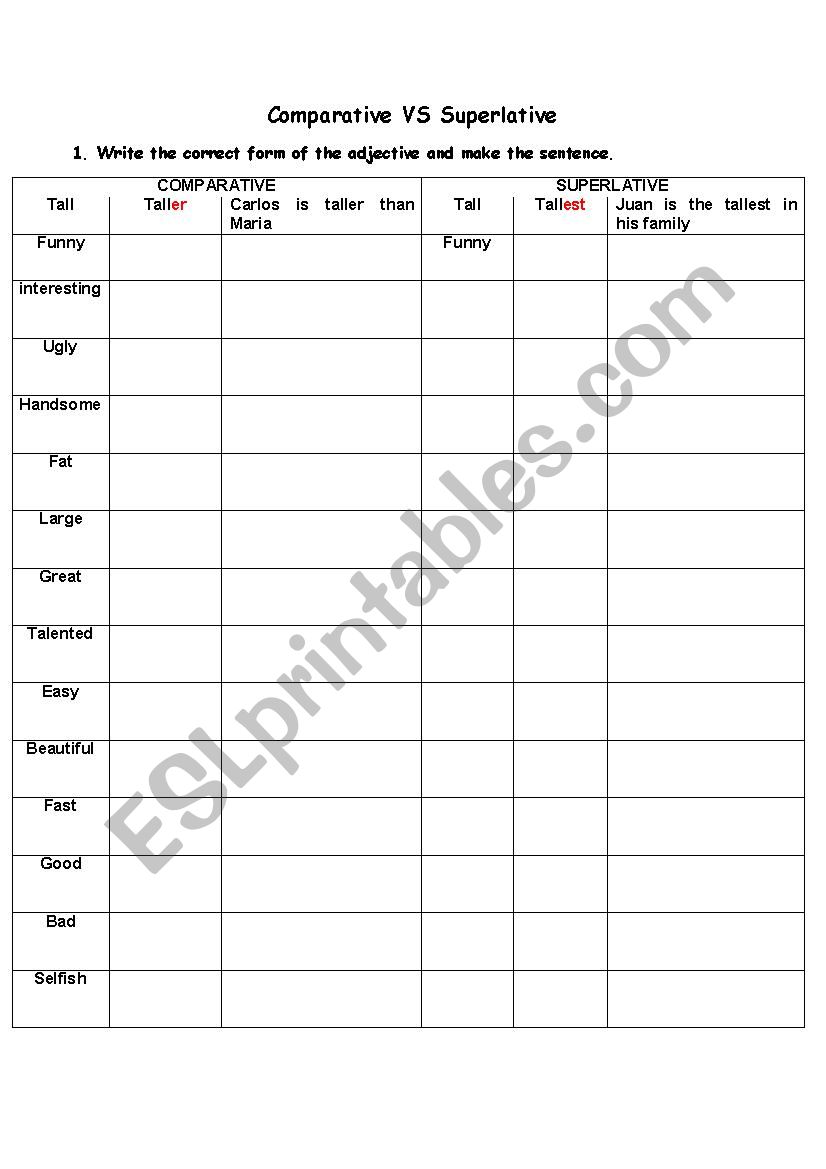 Comparative VS Superlative

1. Write the correct form of the adjective and make the sentence.

| COMPARATIVE | | | SUPERLATIVE | | |
|---|---|---|---|---|---|
| Tall | Taller | Carlos is taller than Maria | Tall | Tallest | Juan is the tallest in his family |
| Funny | | | Funny | | |
| interesting | | | | | |
| Ugly | | | | | |
| Handsome | | | | | |
| Fat | | | | | |
| Large | | | | | |
| Great | | | | | |
| Talented | | | | | |
| Easy | | | | | |
| Beautiful | | | | | |
| Fast | | | | | |
| Good | | | | | |
| Bad | | | | | |
| Selfish | | | | | |

ESLprintables.com